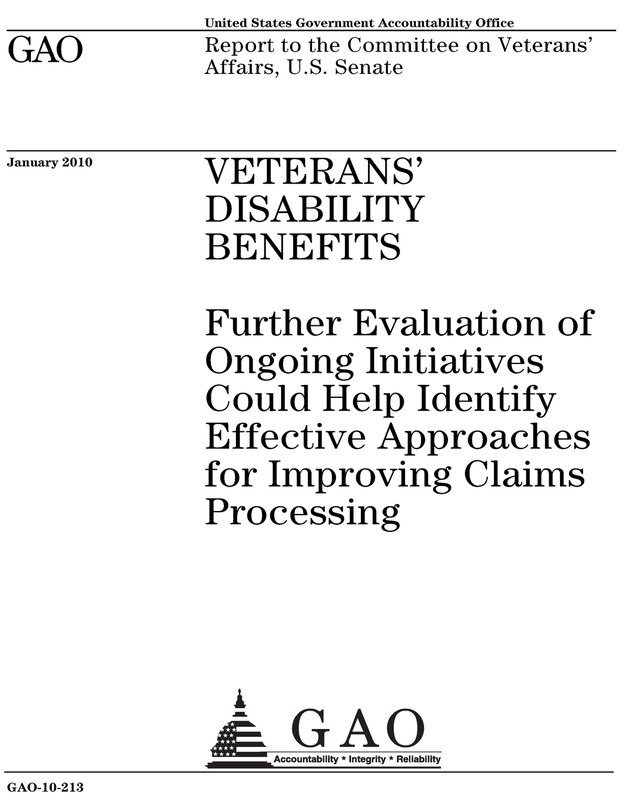 United States Government Accountability Office

GAO

Report to the Committee on Veterans' Affairs, U.S. Senate

January 2010

VETERANS' DISABILITY BENEFITS

Further Evaluation of Ongoing Initiatives Could Help Identify Effective Approaches for Improving Claims Processing

GAO

Accountability * Integrity * Reliability

GAO-10-213